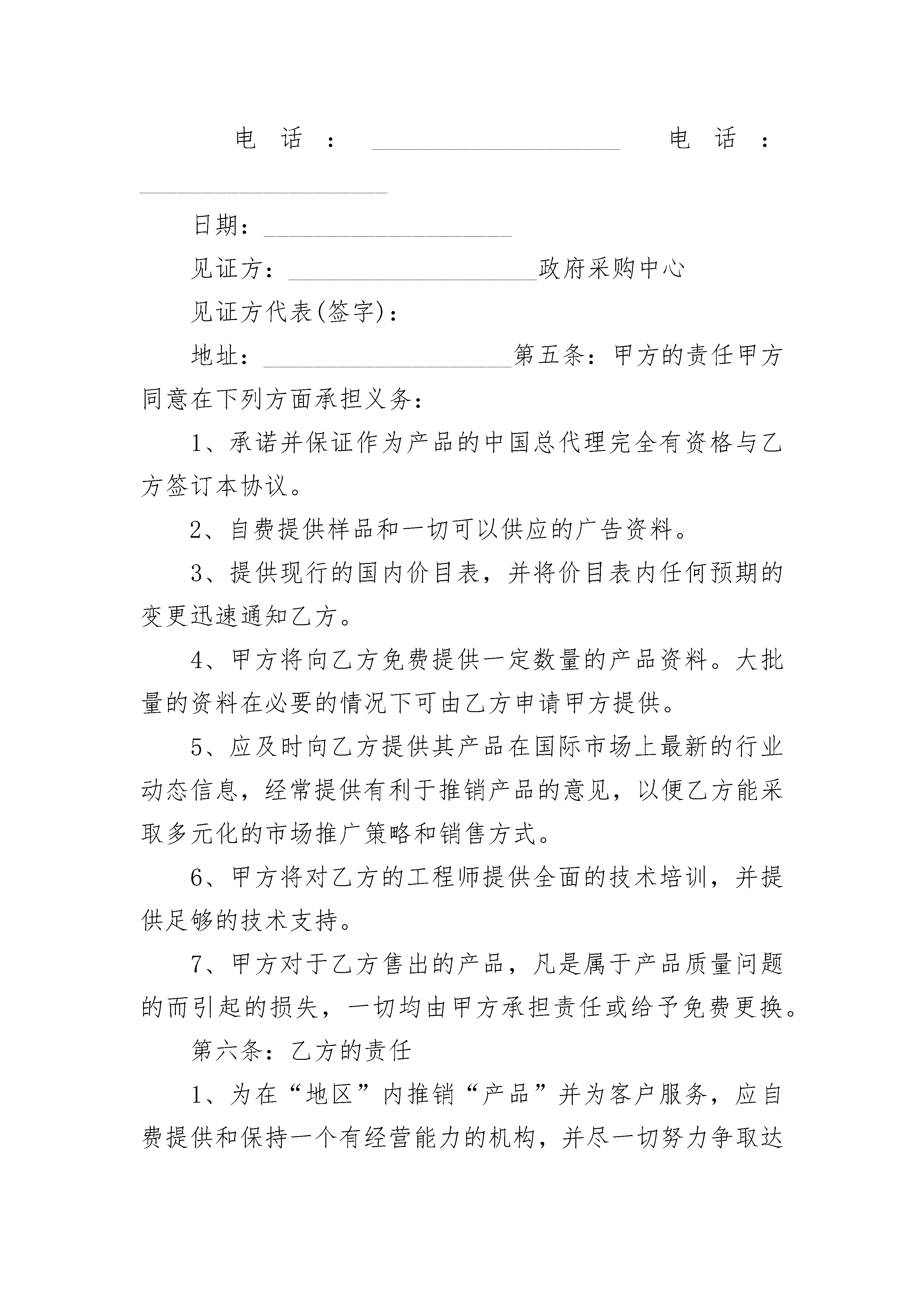 电话：____________________ 电话：____________________

日期：____________________

见证方：____________________政府采购中心

见证方代表(签字)：

地址：____________________第五条：甲方的责任甲方同意在下列方面承担义务：

1、承诺并保证作为产品的中国总代理完全有资格与乙方签订本协议。

2、自费提供样品和一切可以供应的广告资料。

3、提供现行的国内价目表，并将价目表内任何预期的变更迅速通知乙方。

4、甲方将向乙方免费提供一定数量的产品资料。大批量的资料在必要的情况下可由乙方申请甲方提供。

5、应及时向乙方提供其产品在国际市场上最新的行业动态信息，经常提供有利于推销产品的意见，以便乙方能采取多元化的市场推广策略和销售方式。

6、甲方将对乙方的工程师提供全面的技术培训，并提供足够的技术支持。

7、甲方对于乙方售出的产品，凡是属于产品质量问题的而引起的损失，一切均由甲方承担责任或给予免费更换。

第六条：乙方的责任

1、为在“地区”内推销“产品”并为客户服务，应自费提供和保持一个有经营能力的机构，并尽一切努力争取达